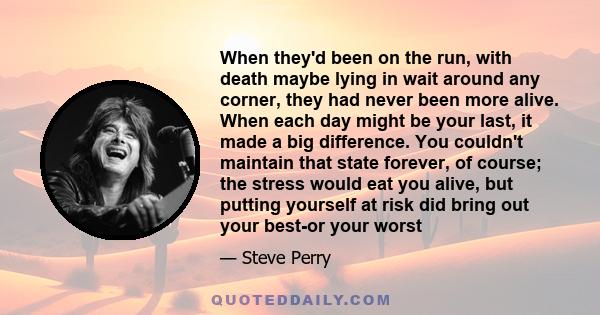 When they'd been on the run, with death maybe lying in wait around any corner, they had never been more alive. When each day might be your last, it made a big difference. You couldn't maintain that state forever, of course; the stress would eat you alive, but putting yourself at risk did bring out your best-or your worst

— Steve Perry

QUOTEDDAILY.COM